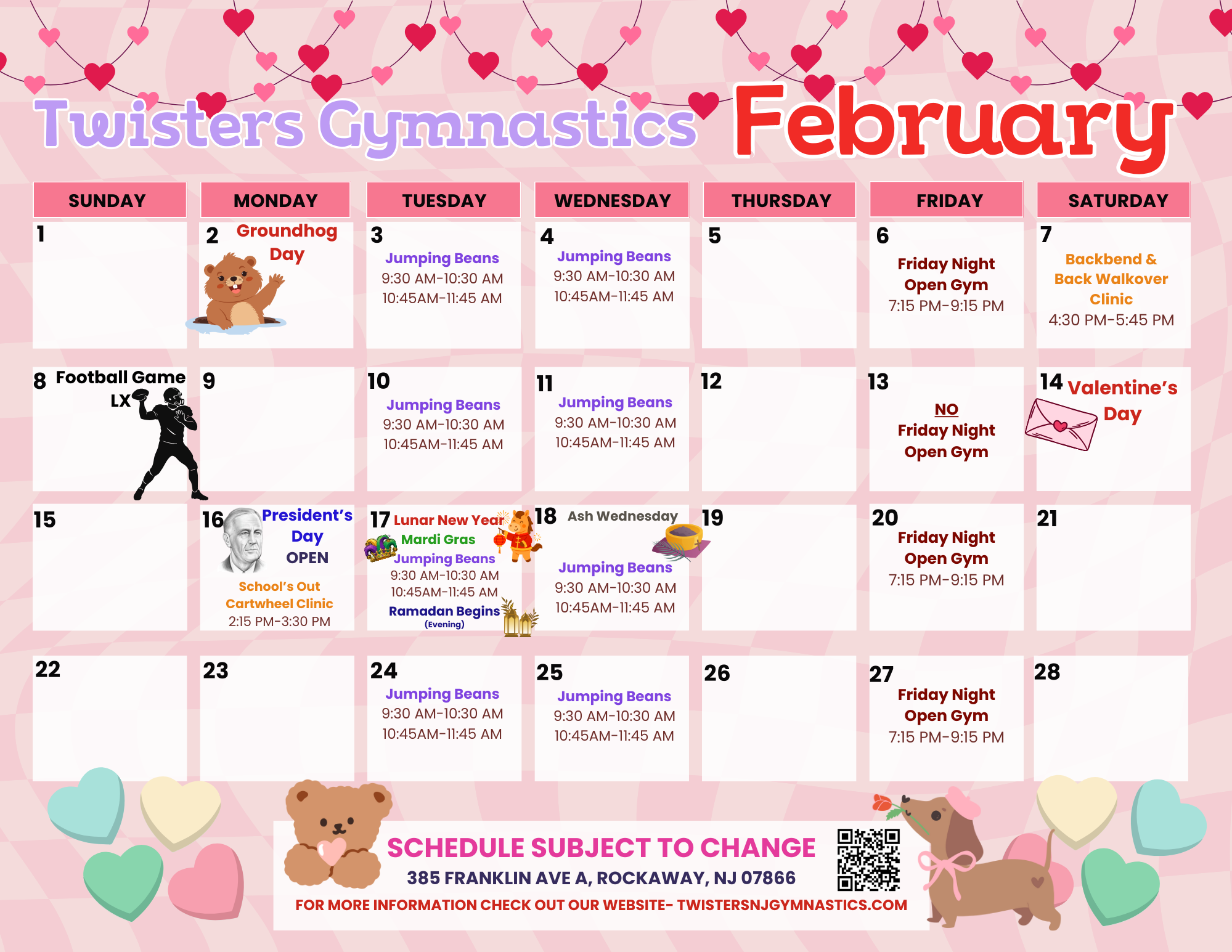 Twisters Gymnastics February

| SUNDAY | MONDAY | TUESDAY | WEDNESDAY | THURSDAY | FRIDAY | SATURDAY |
|---|---|---|---|---|---|---|
| 1 | 2 Groundhog Day | 3 Jumping Beans 9:30 AM-10:30 AM 10:45AM-11:45 AM | 4 Jumping Beans 9:30 AM-10:30 AM 10:45AM-11:45 AM | 5 | 6 Friday Night Open Gym 7:15 PM-9:15 PM | 7 Backbend & Back Walkover Clinic 4:30 PM-5:45 PM |
| 8 Football Game LX | 9 | 10 Jumping Beans 9:30 AM-10:30 AM 10:45AM-11:45 AM | 11 Jumping Beans 9:30 AM-10:30 AM 10:45AM-11:45 AM | 12 | 13 NO Friday Night Open Gym | 14 Valentine's Day |
| 15 | 16 President's Day OPEN School's Out Cartwheel Clinic 2:15 PM-3:30 PM | 17 Lunar New Year Mardi Gras Jumping Beans 9:30 AM-10:30 AM 10:45AM-11:45 AM Ramadan Begins (Evening) | 18 Ash Wednesday Jumping Beans 9:30 AM-10:30 AM 10:45AM-11:45 AM | 19 | 20 Friday Night Open Gym 7:15 PM-9:15 PM | 21 |
| 22 | 23 | 24 Jumping Beans 9:30 AM-10:30 AM 10:45AM-11:45 AM | 25 Jumping Beans 9:30 AM-10:30 AM 10:45AM-11:45 AM | 26 | 27 Friday Night Open Gym 7:15 PM-9:15 PM | 28 |

SCHEDULE SUBJECT TO CHANGE
385 FRANKLIN AVE A, ROCKAWAY, NJ 07866
FOR MORE INFORMATION CHECK OUT OUR WEBSITE- TWISTERSNJGYMNASTICS.COM